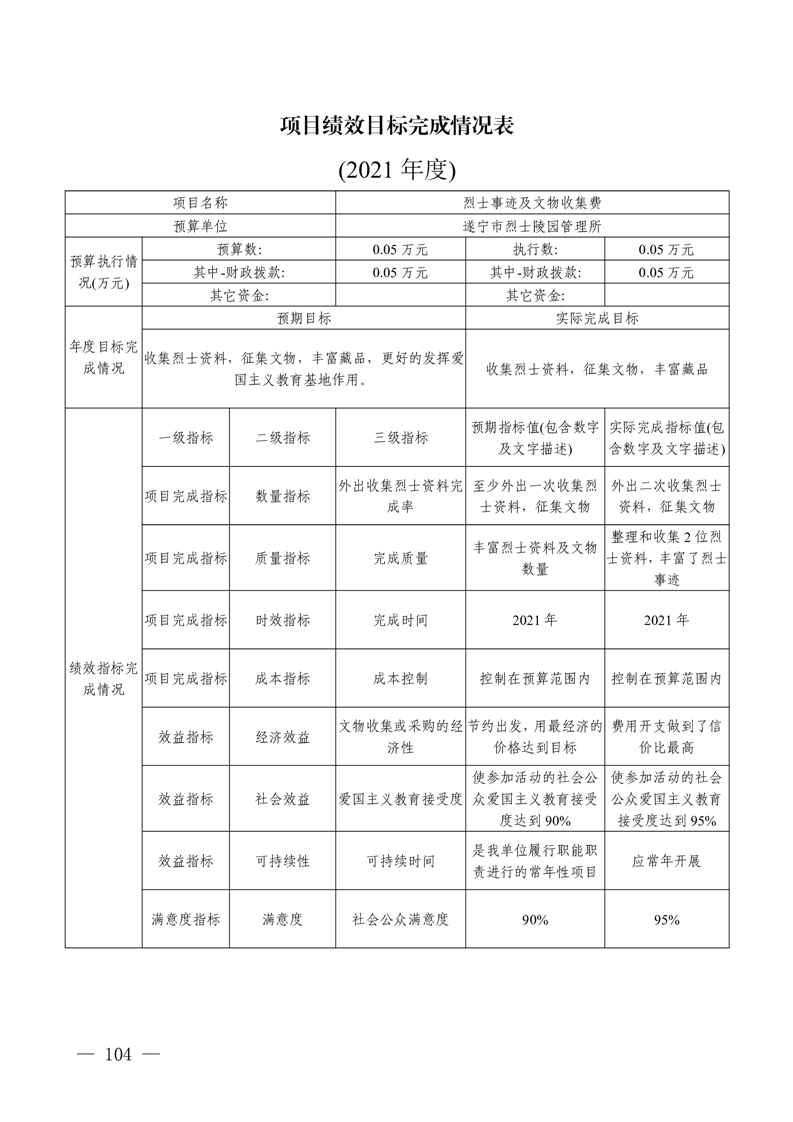 项目绩效目标完成情况表

(2021 年度)

| 项目名称 | | | 烈士事迹及文物收集费 | | |
|---|---|---|---|---|---|
| 预算单位 | | | 遂宁市烈士陵园管理所 | | |
| 预算执行情况(万元) | 预算数: | | 0.05 万元 | 执行数: | 0.05 万元 |
| | 其中-财政拨款: | | 0.05 万元 | 其中-财政拨款: | 0.05 万元 |
| | 其它资金: | | | 其它资金: | |
| 年度目标完成情况 | 预期目标 | | | 实际完成目标 | |
| | 收集烈士资料，征集文物，丰富藏品，更好的发挥爱国主义教育基地作用。 | | | 收集烈士资料，征集文物，丰富藏品 | |
| 绩效指标完成情况 | 一级指标 | 二级指标 | 三级指标 | 预期指标值(包含数字及文字描述) | 实际完成指标值(包含数字及文字描述) |
| | 项目完成指标 | 数量指标 | 外出收集烈士资料完成率 | 至少外出一次收集烈士资料，征集文物 | 外出二次收集烈士资料，征集文物 |
| | 项目完成指标 | 质量指标 | 完成质量 | 丰富烈士资料及文物数量 | 整理和收集 2 位烈士资料，丰富了烈士事迹 |
| | 项目完成指标 | 时效指标 | 完成时间 | 2021 年 | 2021 年 |
| | 项目完成指标 | 成本指标 | 成本控制 | 控制在预算范围内 | 控制在预算范围内 |
| | 效益指标 | 经济效益 | 文物收集或采购的经济性 | 节约出发，用最经济的价格达到目标 | 费用开支做到了信价比最高 |
| | 效益指标 | 社会效益 | 爱国主义教育接受度 | 使参加活动的社会公众爱国主义教育接受度达到 90% | 使参加活动的社会公众爱国主义教育接受度达到 95% |
| | 效益指标 | 可持续性 | 可持续时间 | 是我单位履行职能职责进行的常年性项目 | 应常年开展 |
| | 满意度指标 | 满意度 | 社会公众满意度 | 90% | 95% |

— 104 —